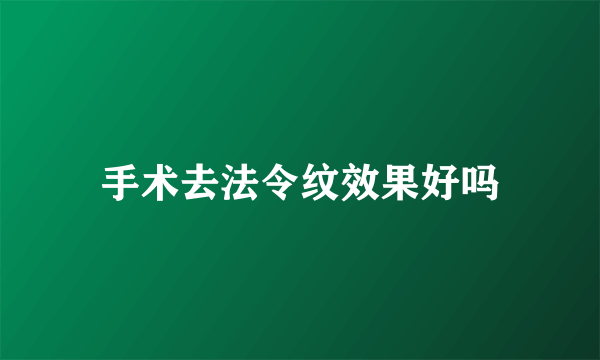 手术去法令纹效果好吗